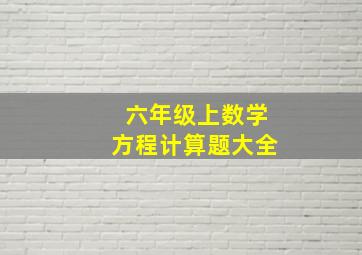 六年级上数学
方程计算题大全